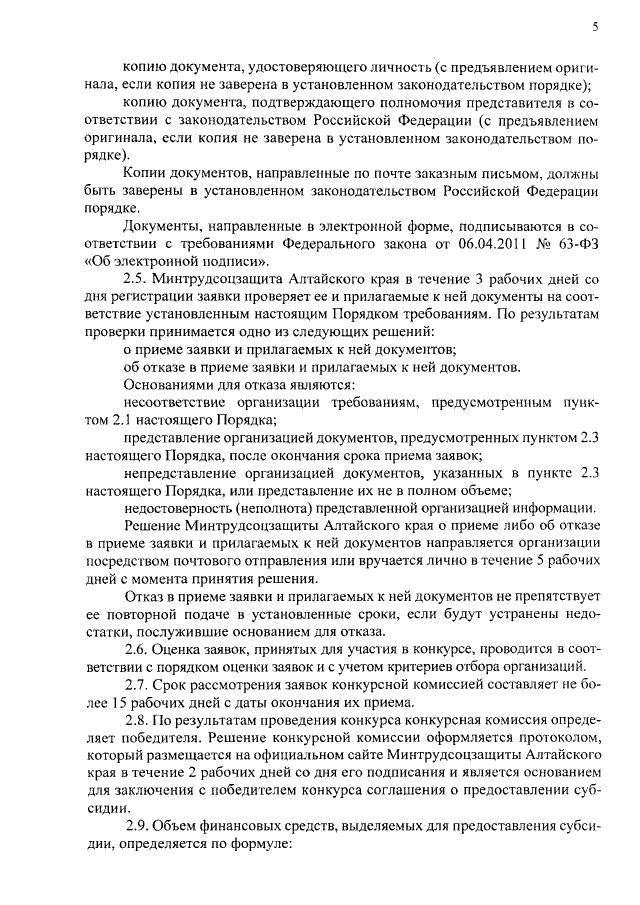 5

копию документа, удостоверяющего личность (с предъявлением оригинала, если копия не заверена в установленном законодательством порядке);

копию документа, подтверждающего полномочия представителя в соответствии с законодательством Российской Федерации (с предъявлением оригинала, если копия не заверена в установленном законодательством порядке).

Копии документов, направленные по почте заказным письмом, должны быть заверены в установленном законодательством Российской Федерации порядке.

Документы, направленные в электронной форме, подписываются в соответствии с требованиями Федерального закона от 06.04.2011 № 63-ФЗ «Об электронной подписи».

2.5. Минтрудсоцзащита Алтайского края в течение 3 рабочих дней со дня регистрации заявки проверяет ее и прилагаемые к ней документы на соответствие установленным настоящим Порядком требованиям. По результатам проверки принимается одно из следующих решений:

о приеме заявки и прилагаемых к ней документов;

об отказе в приеме заявки и прилагаемых к ней документов.

Основаниями для отказа являются:

несоответствие организации требованиям, предусмотренным пунктом 2.1 настоящего Порядка;

представление организацией документов, предусмотренных пунктом 2.3 настоящего Порядка, после окончания срока приема заявок;

непредставление организацией документов, указанных в пункте 2.3 настоящего Порядка, или представление их не в полном объеме;

недостоверность (неполнота) представленной организацией информации.

Решение Минтрудсоцзащиты Алтайского края о приеме либо об отказе в приеме заявки и прилагаемых к ней документов направляется организации посредством почтового отправления или вручается лично в течение 5 рабочих дней с момента принятия решения.

Отказ в приеме заявки и прилагаемых к ней документов не препятствует ее повторной подаче в установленные сроки, если будут устранены недостатки, послужившие основанием для отказа.

2.6. Оценка заявок, принятых для участия в конкурсе, проводится в соответствии с порядком оценки заявок и с учетом критериев отбора организаций.

2.7. Срок рассмотрения заявок конкурсной комиссией составляет не более 15 рабочих дней с даты окончания их приема.

2.8. По результатам проведения конкурса конкурсная комиссия определяет победителя. Решение конкурсной комиссии оформляется протоколом, который размещается на официальном сайте Минтрудсоцзащиты Алтайского края в течение 2 рабочих дней со дня его подписания и является основанием для заключения с победителем конкурса соглашения о предоставлении субсидии.

2.9. Объем финансовых средств, выделяемых для предоставления субсидии, определяется по формуле: